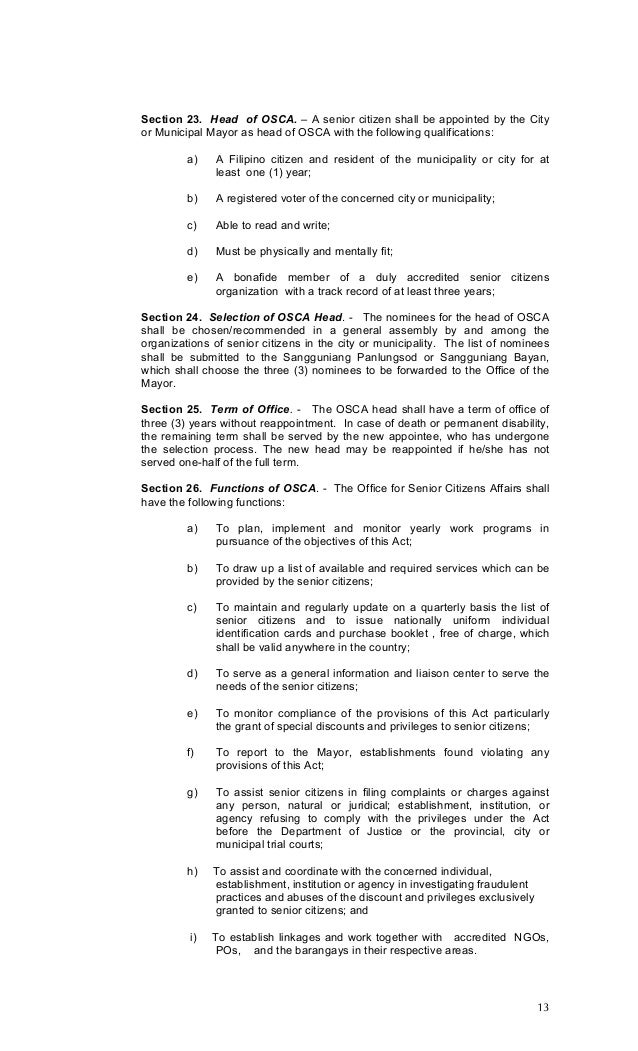 Section 23. Head of OSCA. – A senior citizen shall be appointed by the City or Municipal Mayor as head of OSCA with the following qualifications:

a) A Filipino citizen and resident of the municipality or city for at least one (1) year;

b) A registered voter of the concerned city or municipality;

c) Able to read and write;

d) Must be physically and mentally fit;

e) A bonafide member of a duly accredited senior citizens organization with a track record of at least three years;

Section 24. Selection of OSCA Head. - The nominees for the head of OSCA shall be chosen/recommended in a general assembly by and among the organizations of senior citizens in the city or municipality. The list of nominees shall be submitted to the Sangguniang Panlungsod or Sangguniang Bayan, which shall choose the three (3) nominees to be forwarded to the Office of the Mayor.

Section 25. Term of Office. - The OSCA head shall have a term of office of three (3) years without reappointment. In case of death or permanent disability, the remaining term shall be served by the new appointee, who has undergone the selection process. The new head may be reappointed if he/she has not served one-half of the full term.

Section 26. Functions of OSCA. - The Office for Senior Citizens Affairs shall have the following functions:

a) To plan, implement and monitor yearly work programs in pursuance of the objectives of this Act;

b) To draw up a list of available and required services which can be provided by the senior citizens;

c) To maintain and regularly update on a quarterly basis the list of senior citizens and to issue nationally uniform individual identification cards and purchase booklet , free of charge, which shall be valid anywhere in the country;

d) To serve as a general information and liaison center to serve the needs of the senior citizens;

e) To monitor compliance of the provisions of this Act particularly the grant of special discounts and privileges to senior citizens;

f) To report to the Mayor, establishments found violating any provisions of this Act;

g) To assist senior citizens in filing complaints or charges against any person, natural or juridical; establishment, institution, or agency refusing to comply with the privileges under the Act before the Department of Justice or the provincial, city or municipal trial courts;

h) To assist and coordinate with the concerned individual, establishment, institution or agency in investigating fraudulent practices and abuses of the discount and privileges exclusively granted to senior citizens; and

i) To establish linkages and work together with accredited NGOs, POs, and the barangays in their respective areas.

13